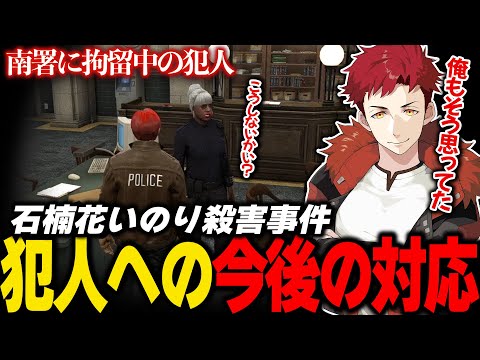 南署に拘留中の犯人

こうしないかい？

俺もそう思ってた

POLICE

石楠花いのり殺害事件

犯人への今後の対応